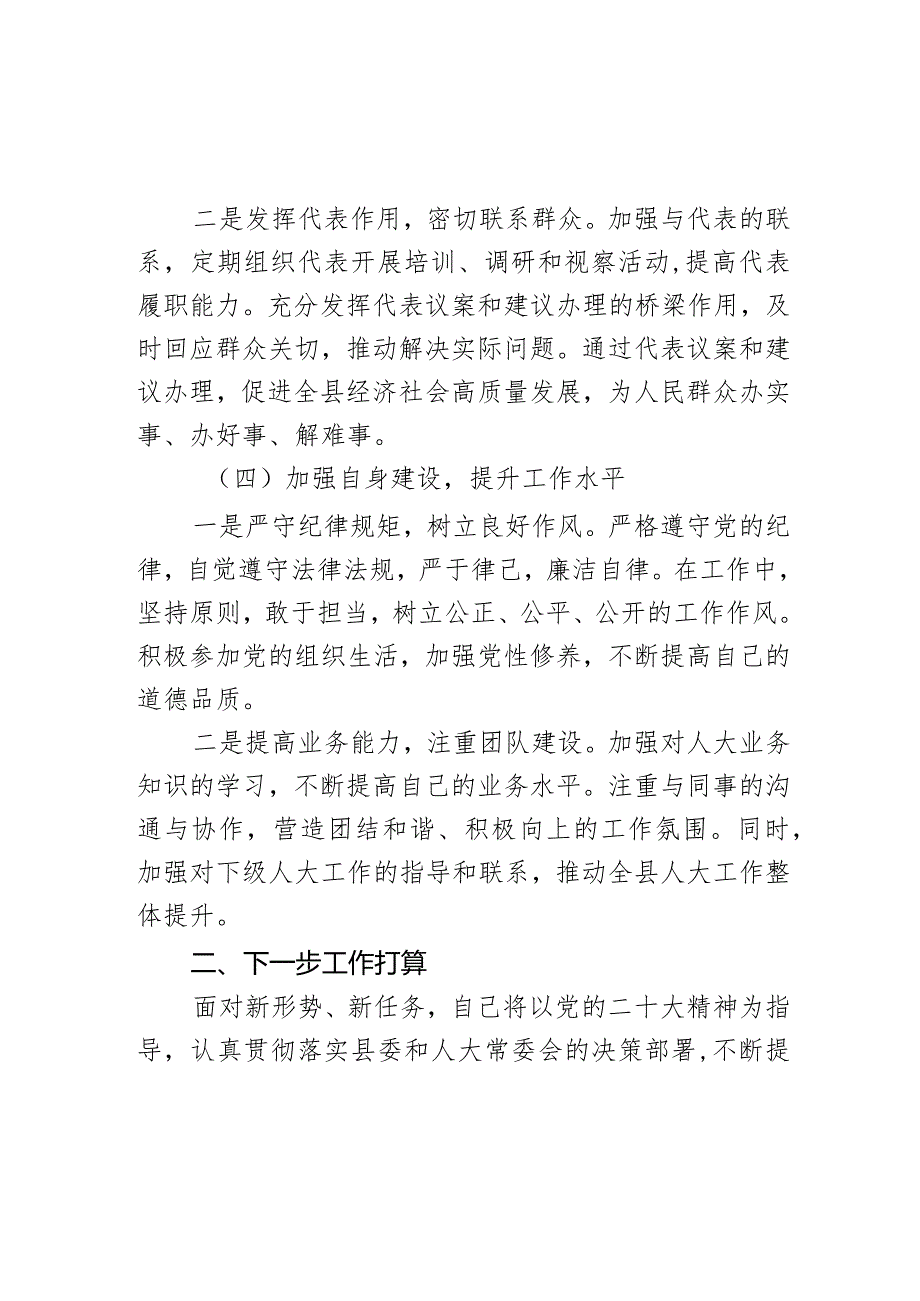 二是发挥代表作用，密切联系群众。加强与代表的联系，定期组织代表开展培训、调研和视察活动，提高代表履职能力。充分发挥代表议案和建议办理的桥梁作用，及时回应群众关切，推动解决实际问题。通过代表议案和建议办理，促进全县经济社会高质量发展，为人民群众办实事、办好事、解难事。

（四）加强自身建设，提升工作水平

一是严守纪律规矩，树立良好作风。严格遵守党的纪律，自觉遵守法律法规，严于律己，廉洁自律。在工作中，坚持原则，敢于担当，树立公正、公平、公开的工作作风。积极参加党的组织生活，加强党性修养，不断提高自己的道德品质。

二是提高业务能力，注重团队建设。加强对人大业务知识的学习，不断提高自己的业务水平。注重与同事的沟通与协作，营造团结和谐、积极向上的工作氛围。同时，加强对下级人大工作的指导和联系，推动全县人大工作整体提升。

二、下一步工作打算

面对新形势、新任务，自己将以党的二十大精神为指导，认真贯彻落实县委和人大常委会的决策部署，不断提